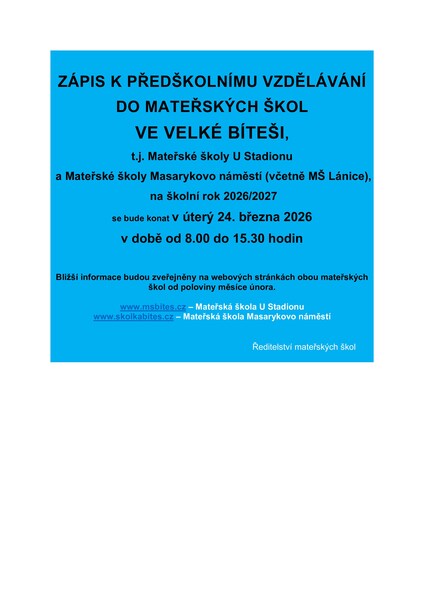 ZÁPIS K PŘEDŠKOLNÍMU VZDĚLÁVÁNÍ
DO MATEŘSKÝCH ŠKOL
VE VELKÉ BÍTEŠI,
t.j. Mateřské školy U Stadionu
a Mateřské školy Masarykovo náměstí (včetně MŠ Lánice),
na školní rok 2026/2027
se bude konat v úterý 24. března 2026
v době od 8.00 do 15.30 hodin

Bližší informace budou zveřejněny na webových stránkách obou mateřských škol od poloviny měsíce února.

www.msbites.cz – Mateřská škola U Stadionu
www.skolkabites.cz – Mateřská škola Masarykovo náměstí

Ředitelství mateřských škol